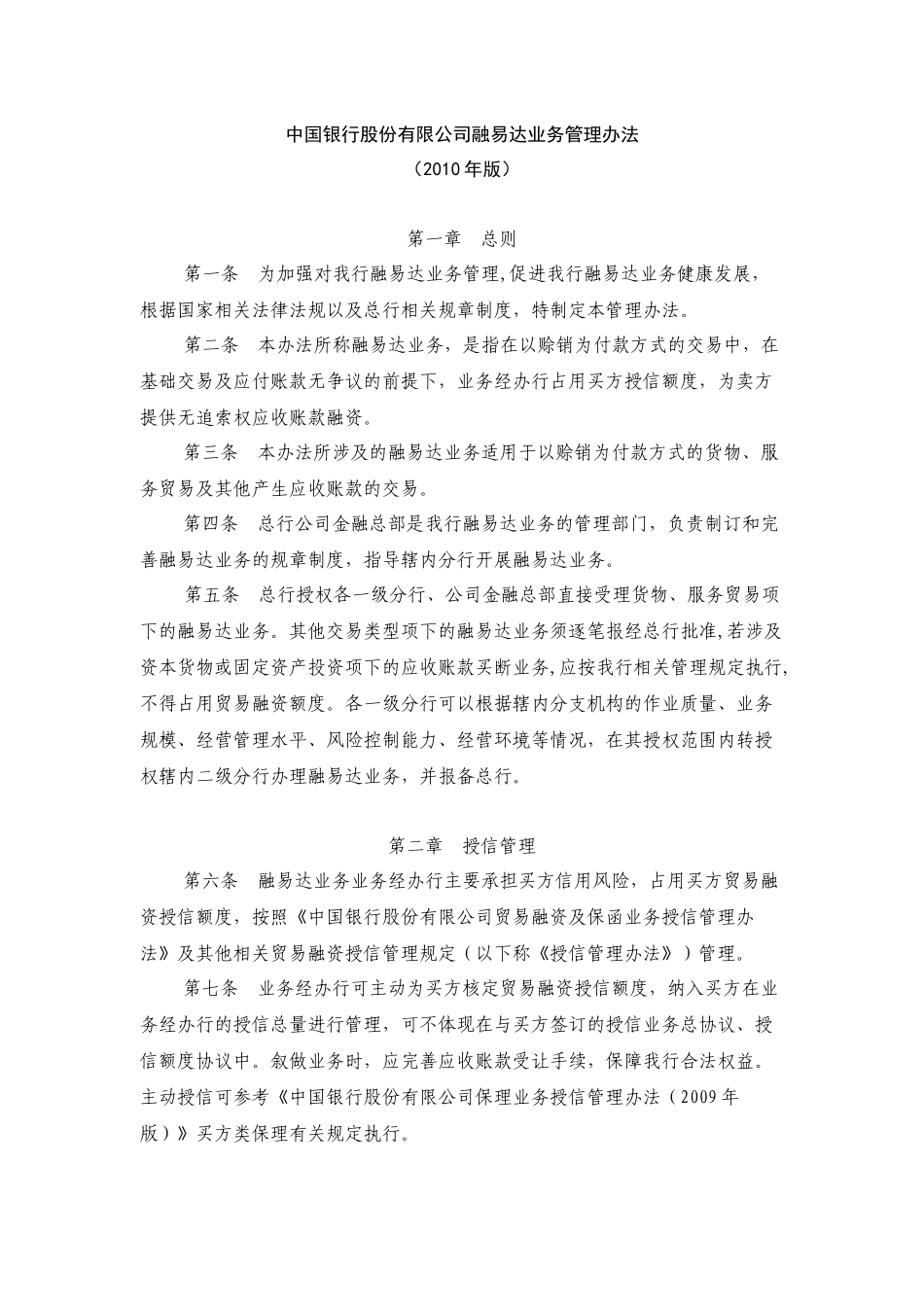 中国银行股份有限公司融易达业务管理办法
（2010年版）

第一章　总则

第一条　为加强对我行融易达业务管理,促进我行融易达业务健康发展，根据国家相关法律法规以及总行相关规章制度，特制定本管理办法。

第二条　本办法所称融易达业务，是指在以赊销为付款方式的交易中，在基础交易及应付账款无争议的前提下，业务经办行占用买方授信额度，为卖方提供无追索权应收账款融资。

第三条　本办法所涉及的融易达业务适用于以赊销为付款方式的货物、服务贸易及其他产生应收账款的交易。

第四条　总行公司金融总部是我行融易达业务的管理部门，负责制订和完善融易达业务的规章制度，指导辖内分行开展融易达业务。

第五条　总行授权各一级分行、公司金融总部直接受理货物、服务贸易项下的融易达业务。其他交易类型项下的融易达业务须逐笔报经总行批准,若涉及资本货物或固定资产投资项下的应收账款买断业务,应按我行相关管理规定执行,不得占用贸易融资额度。各一级分行可以根据辖内分支机构的作业质量、业务规模、经营管理水平、风险控制能力、经营环境等情况，在其授权范围内转授权辖内二级分行办理融易达业务，并报备总行。

第二章　授信管理

第六条　融易达业务业务经办行主要承担买方信用风险，占用买方贸易融资授信额度，按照《中国银行股份有限公司贸易融资及保函业务授信管理办法》及其他相关贸易融资授信管理规定（以下称《授信管理办法》）管理。

第七条　业务经办行可主动为买方核定贸易融资授信额度，纳入买方在业务经办行的授信总量进行管理，可不体现在与买方签订的授信业务总协议、授信额度协议中。叙做业务时，应完善应收账款受让手续，保障我行合法权益。主动授信可参考《中国银行股份有限公司保理业务授信管理办法（2009年版）》买方类保理有关规定执行。